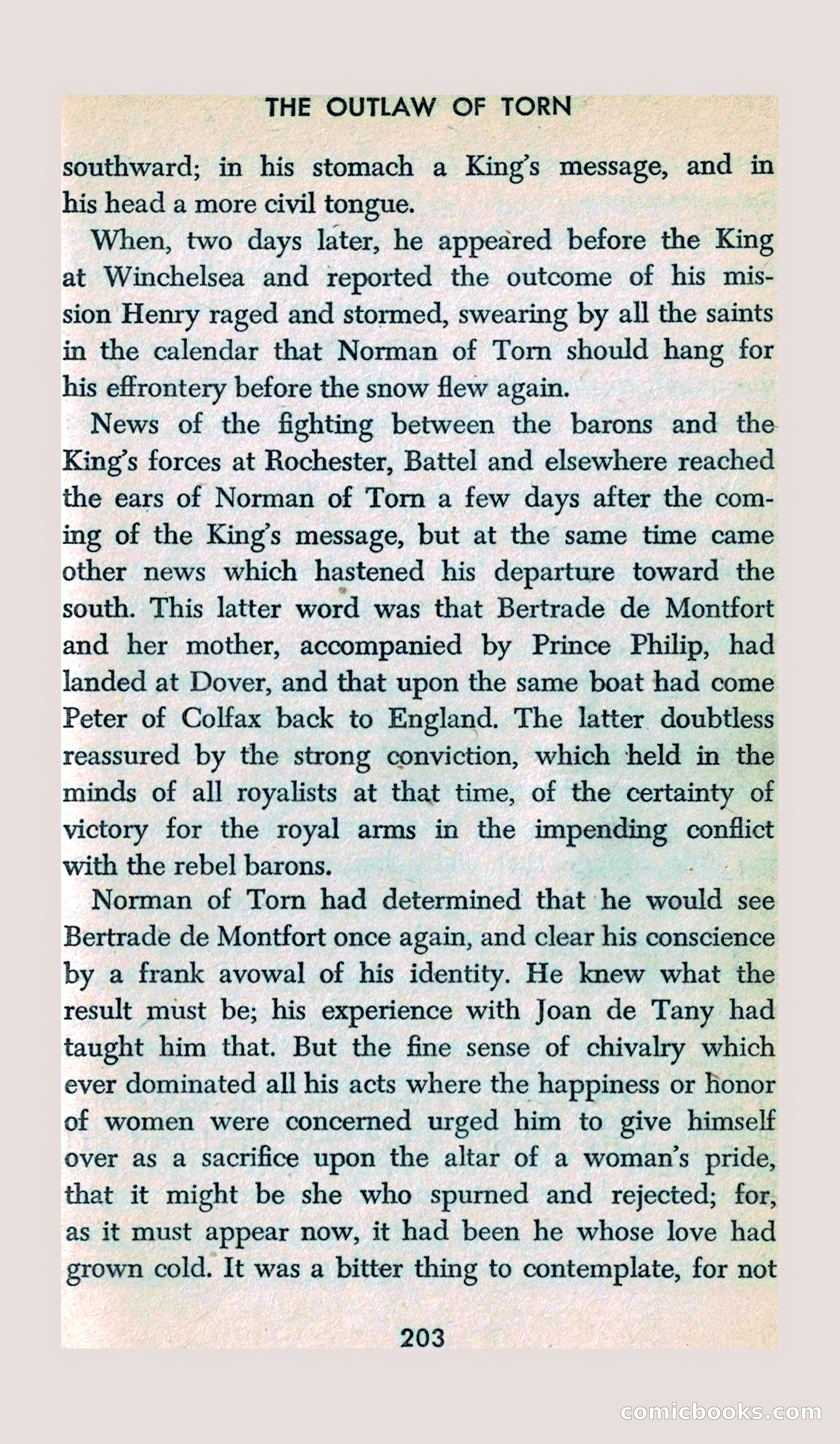 THE OUTLAW OF TORN

southward; in his stomach a King's message, and in his head a more civil tongue.

When, two days later, he appeared before the King at Winchelsea and reported the outcome of his mission Henry raged and stormed, swearing by all the saints in the calendar that Norman of Torn should hang for his effrontery before the snow flew again.

News of the fighting between the barons and the King's forces at Rochester, Battel and elsewhere reached the ears of Norman of Torn a few days after the coming of the King's message, but at the same time came other news which hastened his departure toward the south. This latter word was that Bertrade de Montfort and her mother, accompanied by Prince Philip, had landed at Dover, and that upon the same boat had come Peter of Colfax back to England. The latter doubtless reassured by the strong conviction, which held in the minds of all royalists at that time, of the certainty of victory for the royal arms in the impending conflict with the rebel barons.

Norman of Torn had determined that he would see Bertrade de Montfort once again, and clear his conscience by a frank avowal of his identity. He knew what the result must be; his experience with Joan de Tany had taught him that. But the fine sense of chivalry which ever dominated all his acts where the happiness or honor of women were concerned urged him to give himself over as a sacrifice upon the altar of a woman's pride, that it might be she who spurned and rejected; for, as it must appear now, it had been he whose love had grown cold. It was a bitter thing to contemplate, for not

203

comicbooks.com